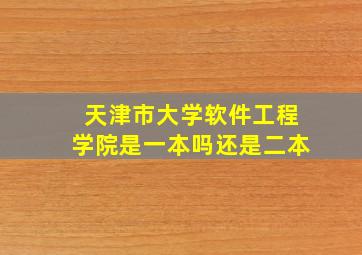 天津市大学软件工程学院是一本吗还是二本